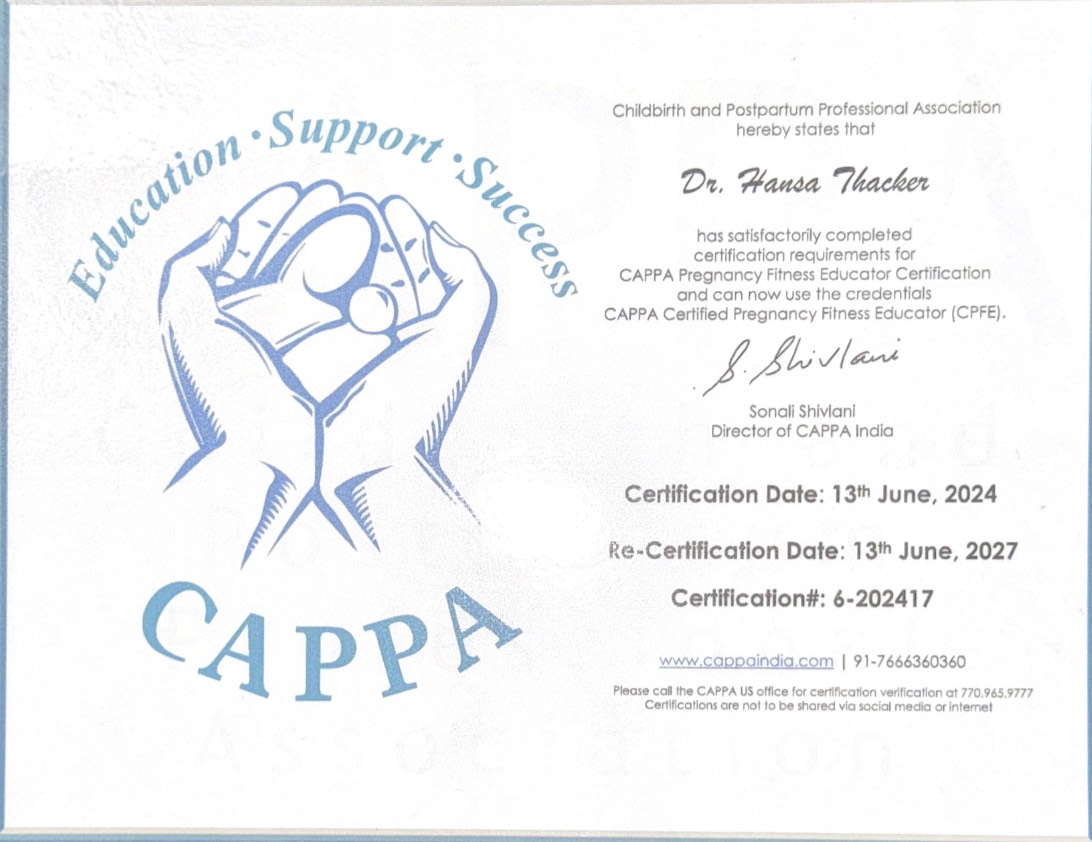 Education · Support · Success

CAPPA

Childbirth and Postpartum Professional Association hereby states that

Dr. Hansa Thacker

has satisfactorily completed certification requirements for CAPPA Pregnancy Fitness Educator Certification and can now use the credentials CAPPA Certified Pregnancy Fitness Educator (CPFE).

S. Shivlani

Sonali Shivlani
Director of CAPPA India

Certification Date: 13$^{th}$ June, 2024

Re-Certification Date: 13$^{th}$ June, 2027

Certification#: 6-202417

www.cappaindia.com | 91-7666360360

Please call the CAPPA US office for certification verification at 770.965.9777
Certifications are not to be shared via social media or internet